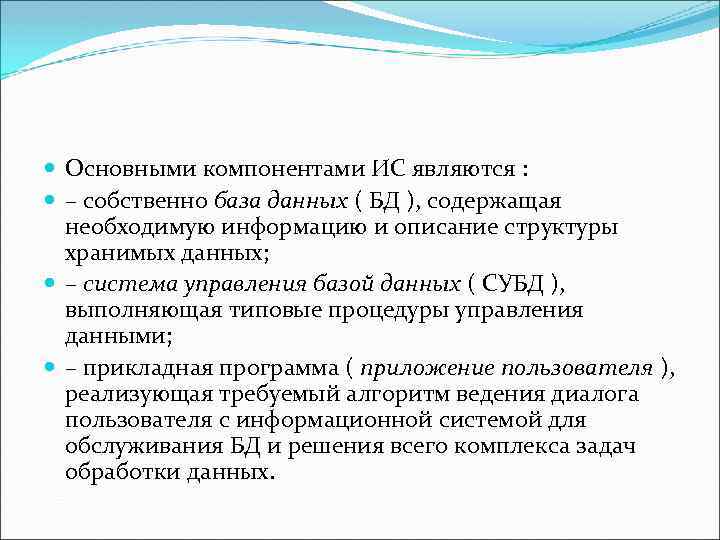 Основными компонентами ИС являются :

– собственно база данных ( БД ), содержащая необходимую информацию и описание структуры хранимых данных;

– система управления базой данных ( СУБД ), выполняющая типовые процедуры управления данными;

– прикладная программа ( приложение пользователя ), реализующая требуемый алгоритм ведения диалога пользователя с информационной системой для обслуживания БД и решения всего комплекса задач обработки данных.